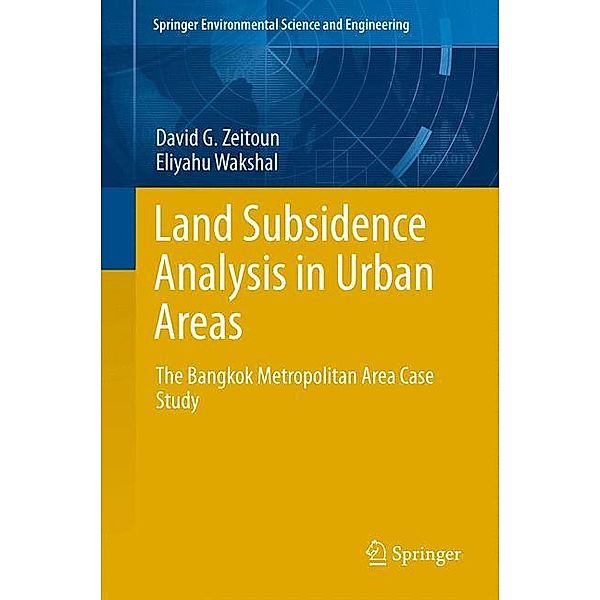 Springer Environmental Science and Engineering

David G. Zeitoun
Eliyahu Wakshal

Land Subsidence Analysis in Urban Areas

The Bangkok Metropolitan Area Case Study

Springer